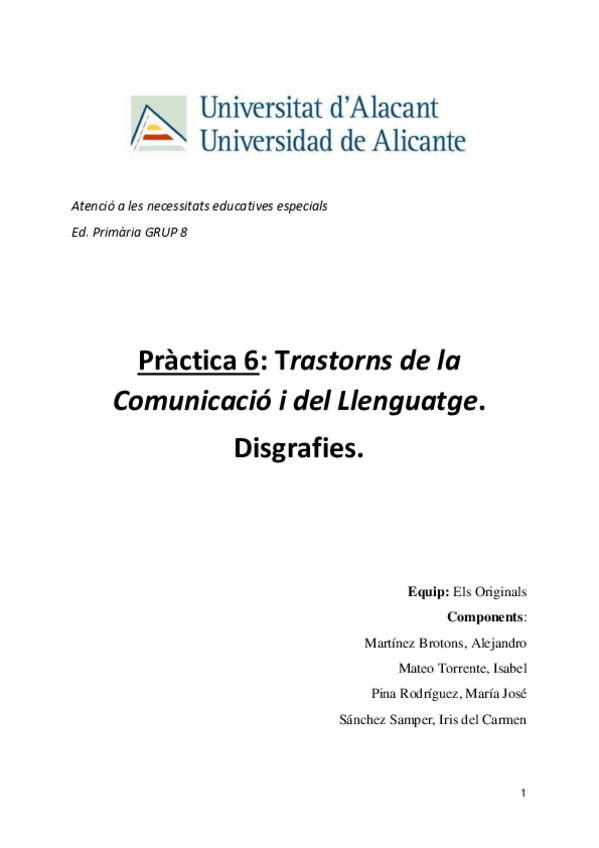 Universitat d'Alacant
Universidad de Alicante

Atenció a les necessitats educatives especials

Ed. Primària GRUP 8

Pràctica 6: Trastorns de la Comunicació i del Llenguatge. Disgrafies.

Equip: Els Originals

Components:

Martínez Brotons, Alejandro

Mateo Torrente, Isabel

Pina Rodríguez, María José

Sánchez Samper, Iris del Carmen

1